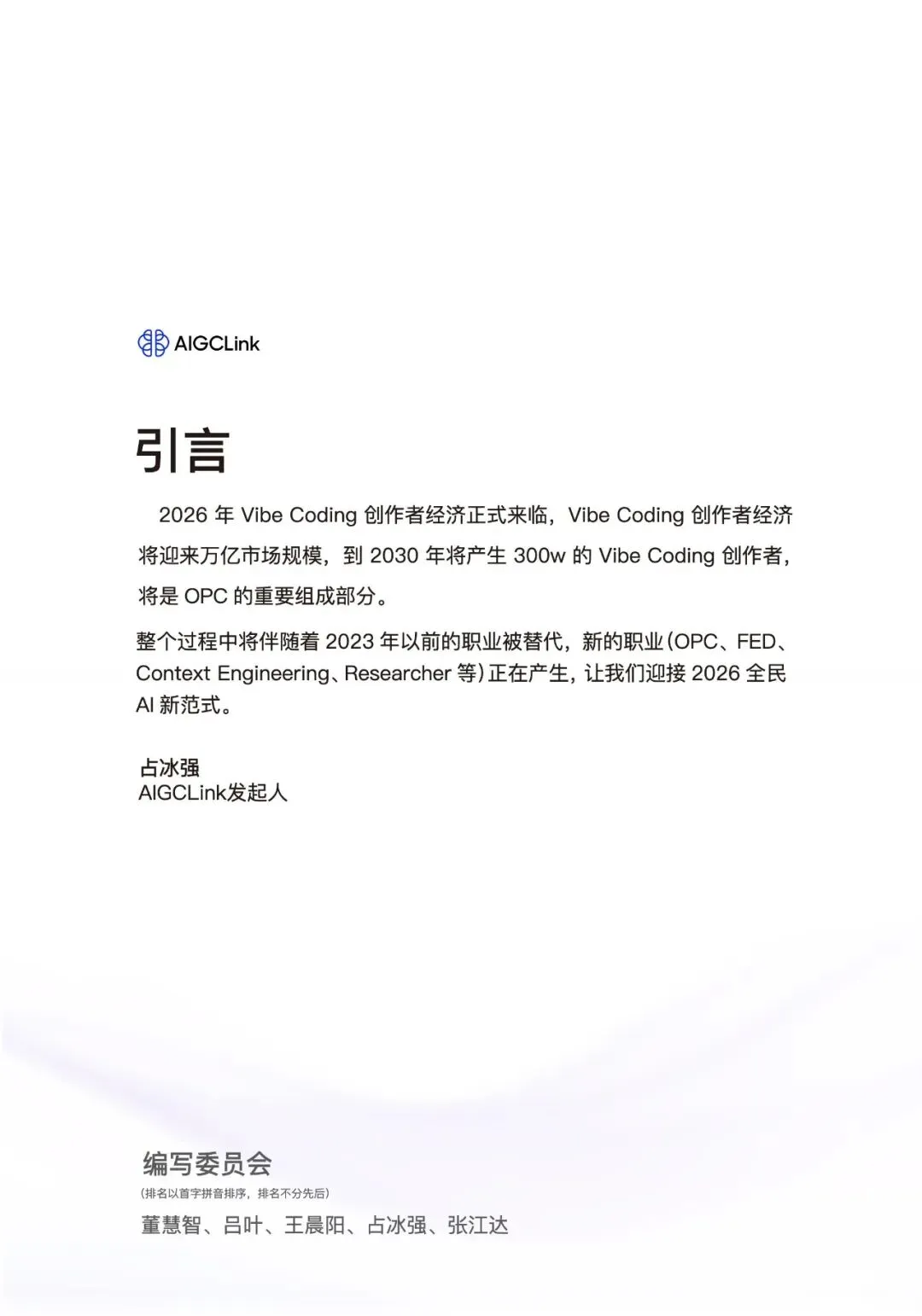 AIGCLink

引言

2026年Vibe Coding创作者经济正式来临，Vibe Coding创作者经济将迎来万亿市场规模，到2030年将产生300w的Vibe Coding创作者，将是OPC的重要组成部分。

整个过程中将伴随着2023年以前的职业被替代，新的职业(OPC、FED、Context Engineering、Researcher等)正在产生，让我们迎接2026全民AI新范式。

占冰强
AIGCLink发起人

编写委员会
(排名以首字拼音排序，排名不分先后)
董慧智、吕叶、王晨阳、占冰强、张江达